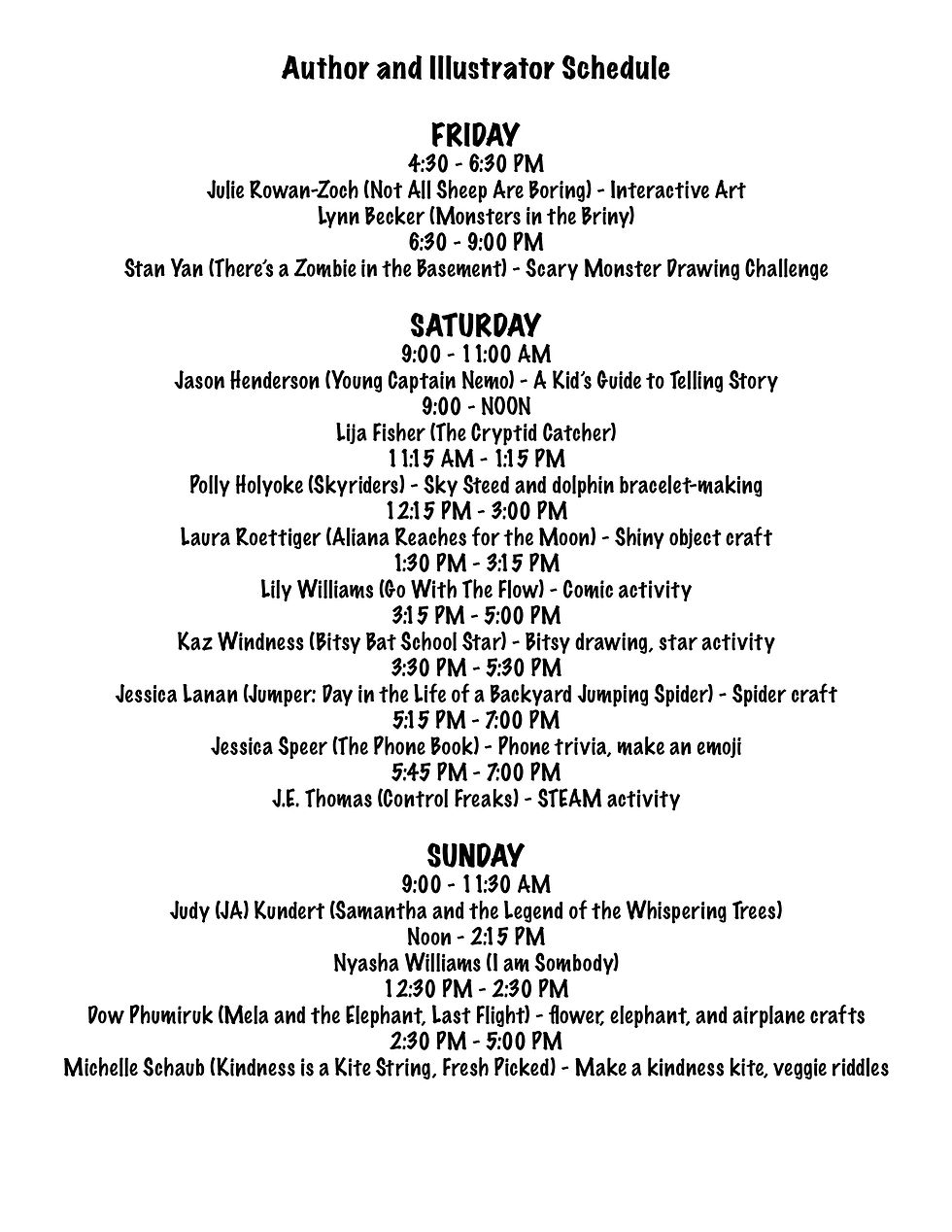 Author and Illustrator Schedule

FRIDAY
4:30 - 6:30 PM
Julie Rowan-Zoch (Not All Sheep Are Boring) - Interactive Art
Lynn Becker (Monsters in the Briny)
6:30 - 9:00 PM
Stan Yan (There's a Zombie in the Basement) - Scary Monster Drawing Challenge

SATURDAY
9:00 - 11:00 AM
Jason Henderson (Young Captain Nemo) - A Kid's Guide to Telling Story
9:00 - NOON
Lija Fisher (The Cryptid Catcher)
11:15 AM - 1:15 PM
Polly Holyoke (Skyriders) - Sky Steed and dolphin bracelet-making
12:15 PM - 3:00 PM
Laura Roettiger (Aliana Reaches for the Moon) - Shiny object craft
1:30 PM - 3:15 PM
Lily Williams (Go With The Flow) - Comic activity
3:15 PM - 5:00 PM
Kaz Windness (Bitsy Bat School Star) - Bitsy drawing, star activity
3:30 PM - 5:30 PM
Jessica Lanan (Jumper: Day in the Life of a Backyard Jumping Spider) - Spider craft
5:15 PM - 7:00 PM
Jessica Speer (The Phone Book) - Phone trivia, make an emoji
5:45 PM - 7:00 PM
J.E. Thomas (Control Freaks) - STEAM activity

SUNDAY
9:00 - 11:30 AM
Judy (JA) Kundert (Samantha and the Legend of the Whispering Trees)
Noon - 2:15 PM
Nyasha Williams (I am Sombody)
12:30 PM - 2:30 PM
Dow Phumiruk (Mela and the Elephant, Last Flight) - flower, elephant, and airplane crafts
2:30 PM - 5:00 PM
Michelle Schaub (Kindness is a Kite String, Fresh Picked) - Make a kindness kite, veggie riddles